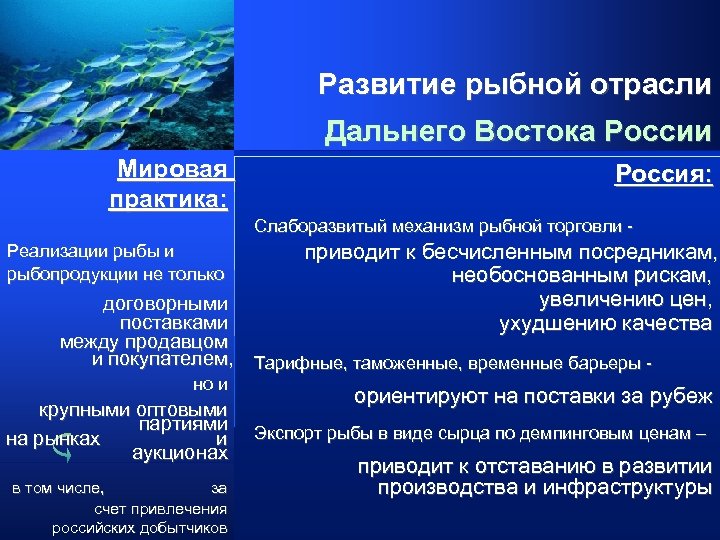 Развитие рыбной отрасли
Дальнего Востока России

Мировая практика:

Реализации рыбы и рыбопродукции не только

договорными поставками между продавцом и покупателем,

но и

крупными оптовыми партиями на рынках и аукционах

в том числе, за счет привлечения российских добытчиков

Россия:

Слаборазвитый механизм рыбной торговли -
приводит к бесчисленным посредникам, необоснованным рискам, увеличению цен, ухудшению качества

Тарифные, таможенные, временные барьеры -
ориентируют на поставки за рубеж

Экспорт рыбы в виде сырца по демпинговым ценам –
приводит к отставанию в развитии производства и инфраструктуры